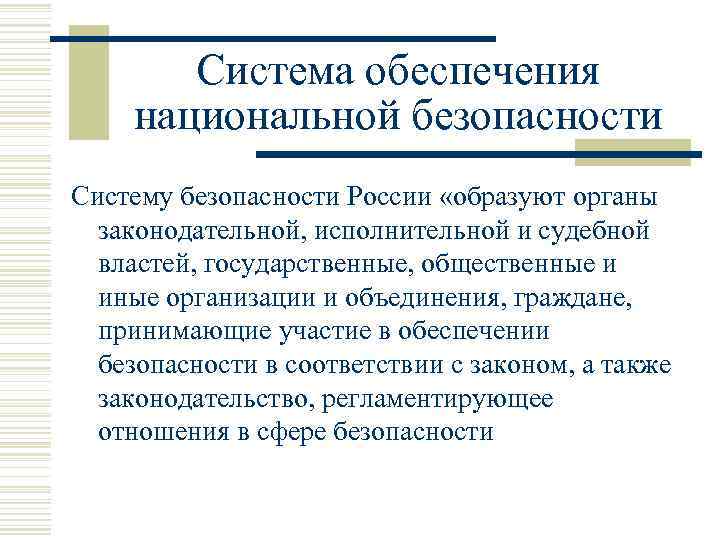 Система обеспечения национальной безопасности

Систему безопасности России «образуют органы законодательной, исполнительной и судебной властей, государственные, общественные и иные организации и объединения, граждане, принимающие участие в обеспечении безопасности в соответствии с законом, а также законодательство, регламентирующее отношения в сфере безопасности